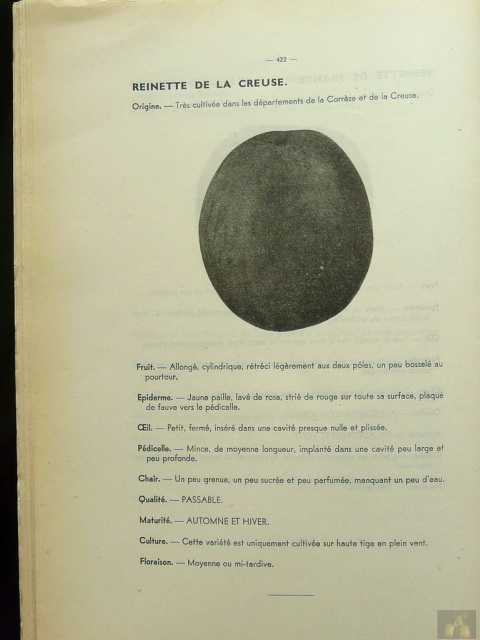 — 422 —

REINETTE DE LA CREUSE.

Origine. — Très cultivée dans les départements de la Corrèze et de la Creuse.

Fruit. — Allongé, cylindrique, rétréci légèrement aux deux pôles, un peu bosselé au pourtour.

Epiderme. — Jaune paille, lavé de rose, strié de rouge sur toute sa surface, plaqué de fauve vers le pédicelle.

Œil. — Petit, fermé, inséré dans une cavité presque nulle et plissée.

Pédicelle. — Mince, de moyenne longueur, implanté dans une cavité peu large et peu profonde.

Chair. — Un peu grenue, un peu sucrée et peu parfumée, manquant un peu d'eau.

Qualité. — PASSABLE.

Maturité. — AUTOMNE ET HIVER.

Culture. — Cette variété est uniquement cultivée sur haute tige en plein vent.

Floraison. — Moyenne ou mi-tardive.